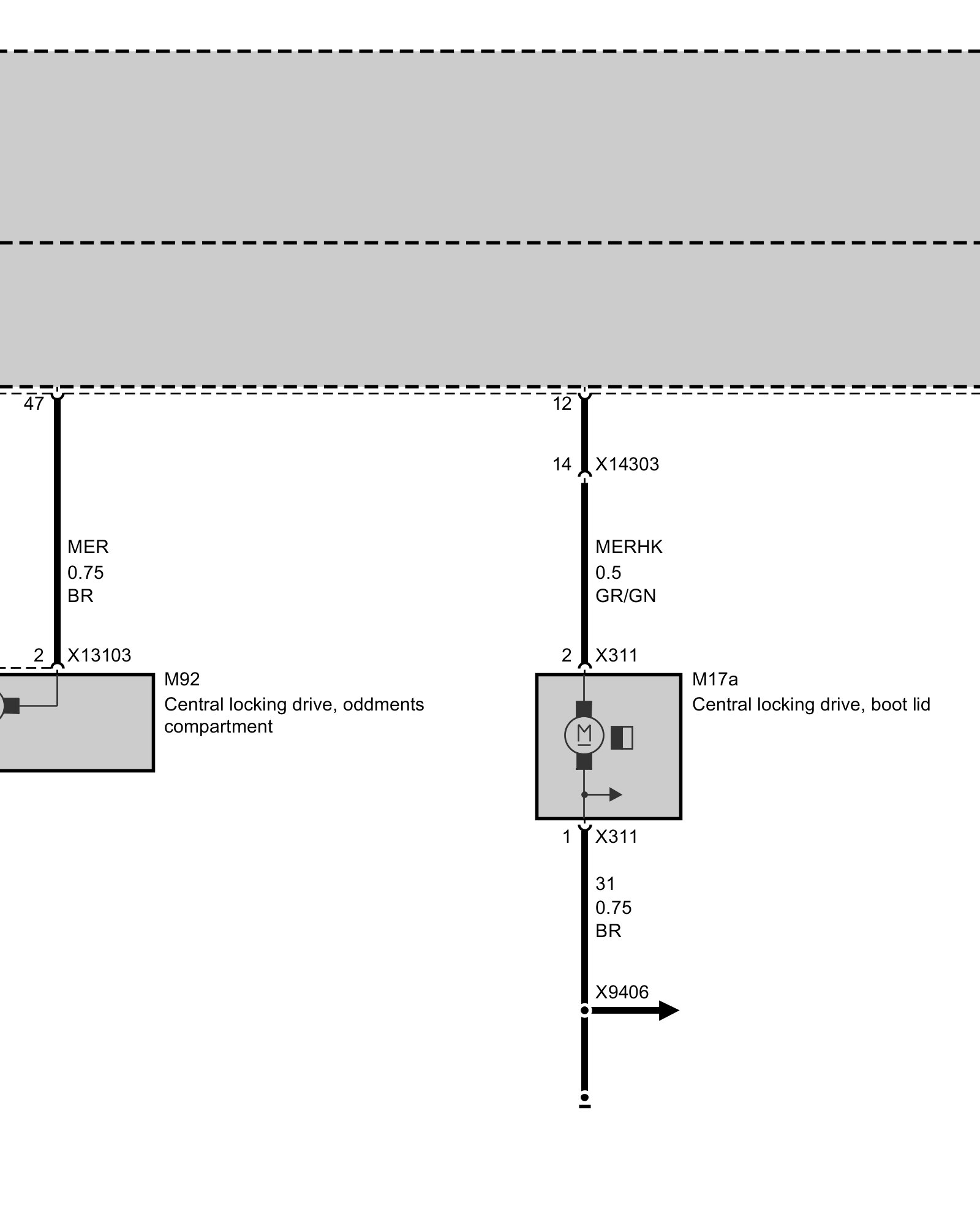 47

MER
0.75
BR

2 X13103

M92
Central locking drive, oddments compartment

12

14 X14303

MERHK
0.5
GR/GN

2 X311

M17a
Central locking drive, boot lid

M

1 X311

31
0.75
BR

X9406